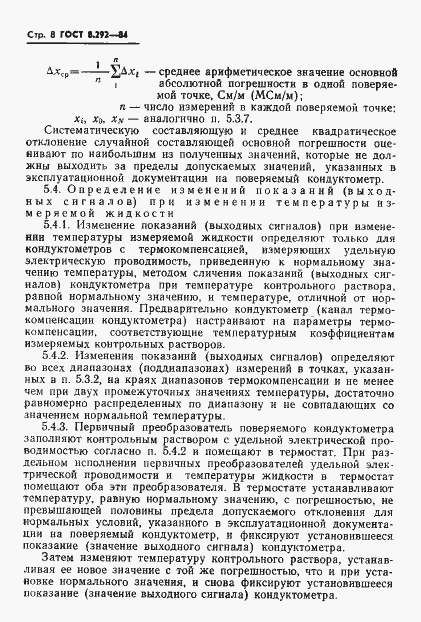 Стр. 8 ГОСТ 8.292—84

$\Delta x_{ср} = \frac{1}{n}\sum_{1}^{n}\Delta x_i$ — среднее арифметическое значение основной абсолютной погрешности в одной поверяемой точке, См/м (МСм/м);

$n$ — число измерений в каждой поверяемой точке;

$x_i$, $x_0$, $x_N$ — аналогично п. 5.3.7.

Систематическую составляющую и среднее квадратическое отклонение случайной составляющей основной погрешности оценивают по наибольшим из полученных значений, которые не должны выходить за пределы допускаемых значений, указанных в эксплуатационной документации на поверяемый кондуктометр.

5.4. Определение изменений показаний (выходных сигналов) при изменении температуры измеряемой жидкости

5.4.1. Изменение показаний (выходных сигналов) при изменении температуры измеряемой жидкости определяют только для кондуктометров с термокомпенсацией, измеряющих удельную электрическую проводимость, приведенную к нормальному значению температуры, методом сличения показаний (выходных сигналов) кондуктометра при температуре контрольного раствора, равной нормальному значению, и температуре, отличной от нормального значения. Предварительно кондуктометр (канал термокомпенсации кондуктометра) настраивают на параметры термокомпенсации, соответствующие температурным коэффициентам измеряемых контрольных растворов.

5.4.2. Изменения показаний (выходных сигналов) определяют во всех диапазонах (поддиапазонах) измерений в точках, указанных в п. 5.3.2, на краях диапазонов термокомпенсации и не менее чем при двух промежуточных значениях температуры, достаточно равномерно распределенных по диапазону и не совпадающих со значением нормальной температуры.

5.4.3. Первичный преобразователь поверяемого кондуктометра заполняют контрольным раствором с удельной электрической проводимостью согласно п. 5.4.2 и помещают в термостат. При раздельном исполнении первичных преобразователей удельной электрической проводимости и температуры жидкости в термостат помещают оба эти преобразователя. В термостате устанавливают температуру, равную нормальному значению, с погрешностью, не превышающей половины предела допускаемого отклонения для нормальных условий, указанного в эксплуатационной документации на поверяемый кондуктометр, и фиксируют установившееся показание (значение выходного сигнала) кондуктометра.

Затем изменяют температуру контрольного раствора, устанавливая ее новое значение с той же погрешностью, что и при установке нормального значения, и снова фиксируют установившееся показание (значение выходного сигнала) кондуктометра.